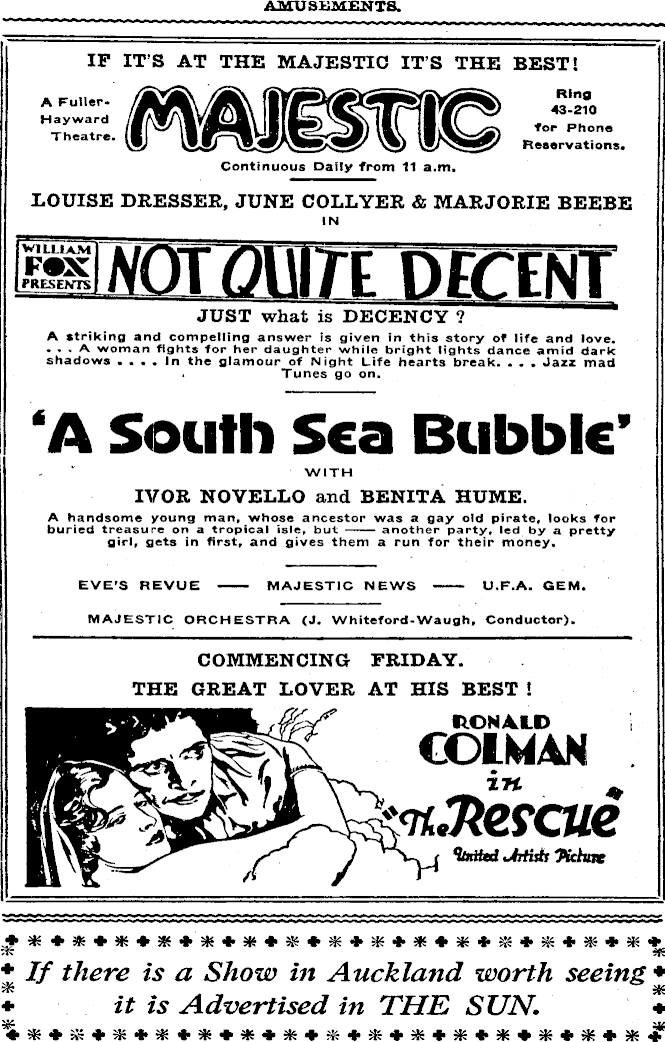 AMUSEMENTS.

IF IT'S AT THE MAJESTIC IT'S THE BEST!

A Fuller-Hayward Theatre.

MAJESTIC

Ring 43-210 for Phone Reservations.

Continuous Daily from 11 a.m.

LOUISE DRESSER, JUNE COLLYER & MARJORIE BEEBE IN

WILLIAM FOX PRESENTS NOT QUITE DECENT

JUST what is DECENCY ?

A striking and compelling answer is given in this story of life and love. . . . A woman fights for her daughter while bright lights dance amid dark shadows . . . . In the glamour of Night Life hearts break. . . . Jazz mad Tunes go on.

'A South Sea Bubble'

WITH

IVOR NOVELLO and BENITA HUME.

A handsome young man, whose ancestor was a gay old pirate, looks for buried treasure on a tropical isle, but —— another party, led by a pretty girl, gets in first, and gives them a run for their money.

EVE'S REVUE —— MAJESTIC NEWS —— U.F.A. GEM.

MAJESTIC ORCHESTRA (J. Whiteford-Waugh, Conductor).

COMMENCING FRIDAY.

THE GREAT LOVER AT HIS BEST !

RONALD COLMAN in "The Rescue"

United Artists Picture

If there is a Show in Auckland worth seeing it is Advertised in THE SUN.